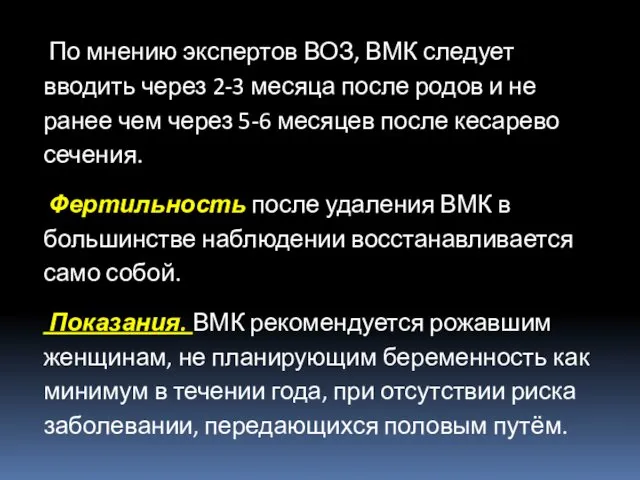 По мнению экспертов ВОЗ, ВМК следует вводить через 2-3 месяца после родов и не ранее чем через 5-6 месяцев после кесарево сечения.

Фертильность после удаления ВМК в большинстве наблюдении восстанавливается само собой.

Показания. ВМК рекомендуется рожавшим женщинам, не планирующим беременность как минимум в течении года, при отсутствии риска заболевании, передающихся половым путём.